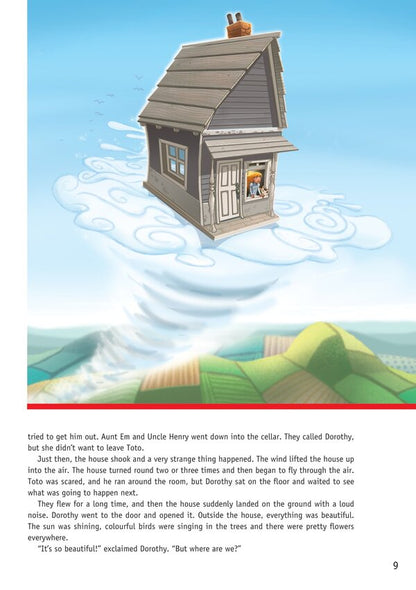 tried to get him out. Aunt Em and Uncle Henry went down into the cellar. They called Dorothy, but she didn't want to leave Toto.

Just then, the house shook and a very strange thing happened. The wind lifted the house up into the air. The house turned round two or three times and then began to fly through the air. Toto was scared, and he ran around the room, but Dorothy sat on the floor and waited to see what was going to happen next.

They flew for a long time, and then the house suddenly landed on the ground with a loud noise. Dorothy went to the door and opened it. Outside the house, everything was beautiful. The sun was shining, colourful birds were singing in the trees and there were pretty flowers everywhere.

"It's so beautiful!" exclaimed Dorothy. "But where are we?"

9